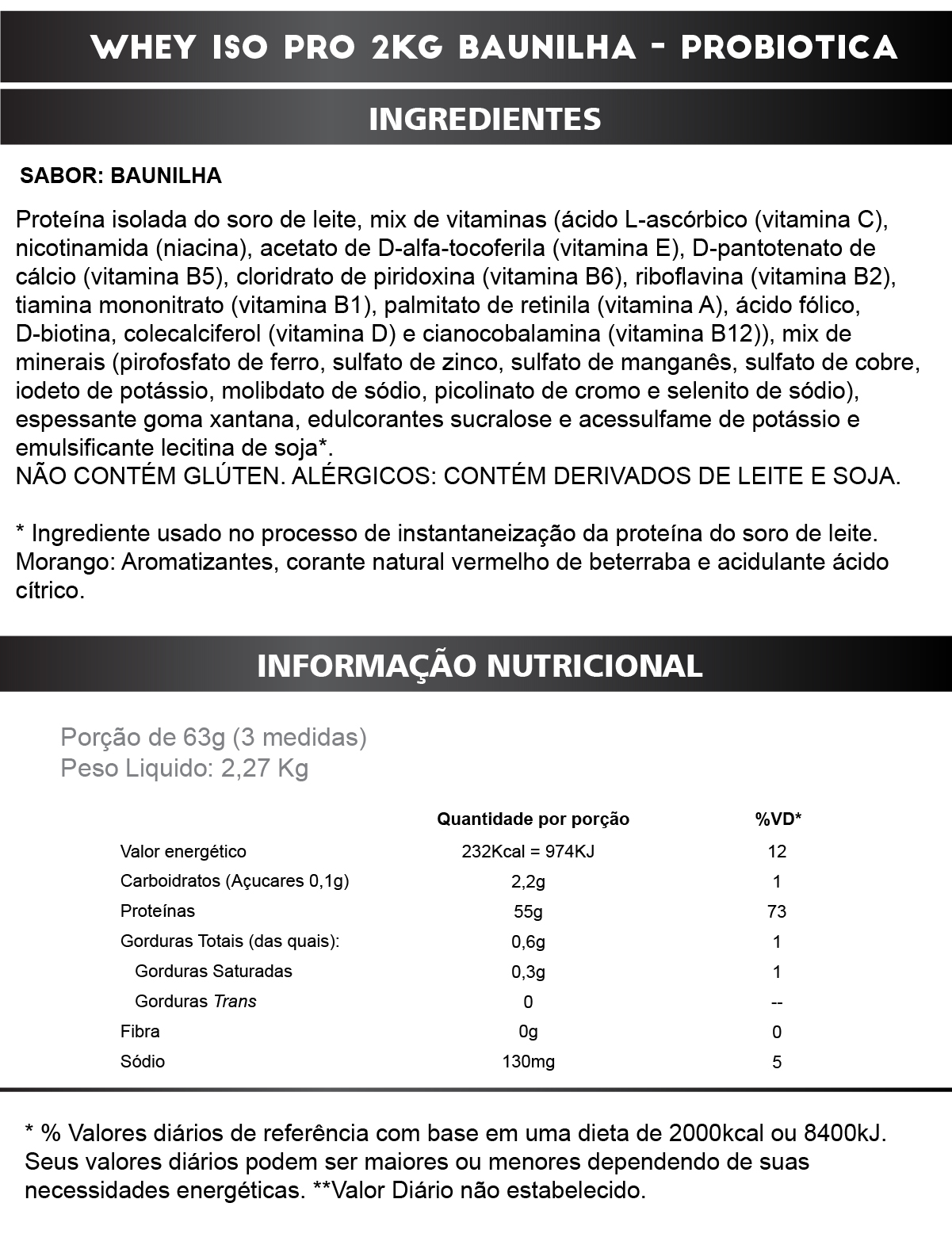 WHEY ISO PRO 2KG BAUNILHA - PROBIOTICA

INGREDIENTES

SABOR: BAUNILHA

Proteína isolada do soro de leite, mix de vitaminas (ácido L-ascórbico (vitamina C), nicotinamida (niacina), acetato de D-alfa-tocoferila (vitamina E), D-pantotenato de cálcio (vitamina B5), cloridrato de piridoxina (vitamina B6), riboflavina (vitamina B2), tiamina mononitrato (vitamina B1), palmitato de retinila (vitamina A), ácido fólico, D-biotina, colecalciferol (vitamina D) e cianocobalamina (vitamina B12)), mix de minerais (pirofosfato de ferro, sulfato de zinco, sulfato de manganês, sulfato de cobre, iodeto de potássio, molibdato de sódio, picolinato de cromo e selenito de sódio), espessante goma xantana, edulcorantes sucralose e acessulfame de potássio e emulsificante lecitina de soja*.
NÃO CONTÉM GLÚTEN. ALÉRGICOS: CONTÉM DERIVADOS DE LEITE E SOJA.

* Ingrediente usado no processo de instantaneização da proteína do soro de leite.
Morango: Aromatizantes, corante natural vermelho de beterraba e acidulante ácido cítrico.

INFORMAÇÃO NUTRICIONAL

Porção de 63g (3 medidas)
Peso Liquido: 2,27 Kg

| | Quantidade por porção | %VD* |
|---|---|---|
| Valor energético | 232Kcal = 974KJ | 12 |
| Carboidratos (Açucares 0,1g) | 2,2g | 1 |
| Proteínas | 55g | 73 |
| Gorduras Totais (das quais): | 0,6g | 1 |
| Gorduras Saturadas | 0,3g | 1 |
| Gorduras Trans | 0 | -- |
| Fibra | 0g | 0 |
| Sódio | 130mg | 5 |

* % Valores diários de referência com base em uma dieta de 2000kcal ou 8400kJ. Seus valores diários podem ser maiores ou menores dependendo de suas necessidades energéticas. **Valor Diário não estabelecido.